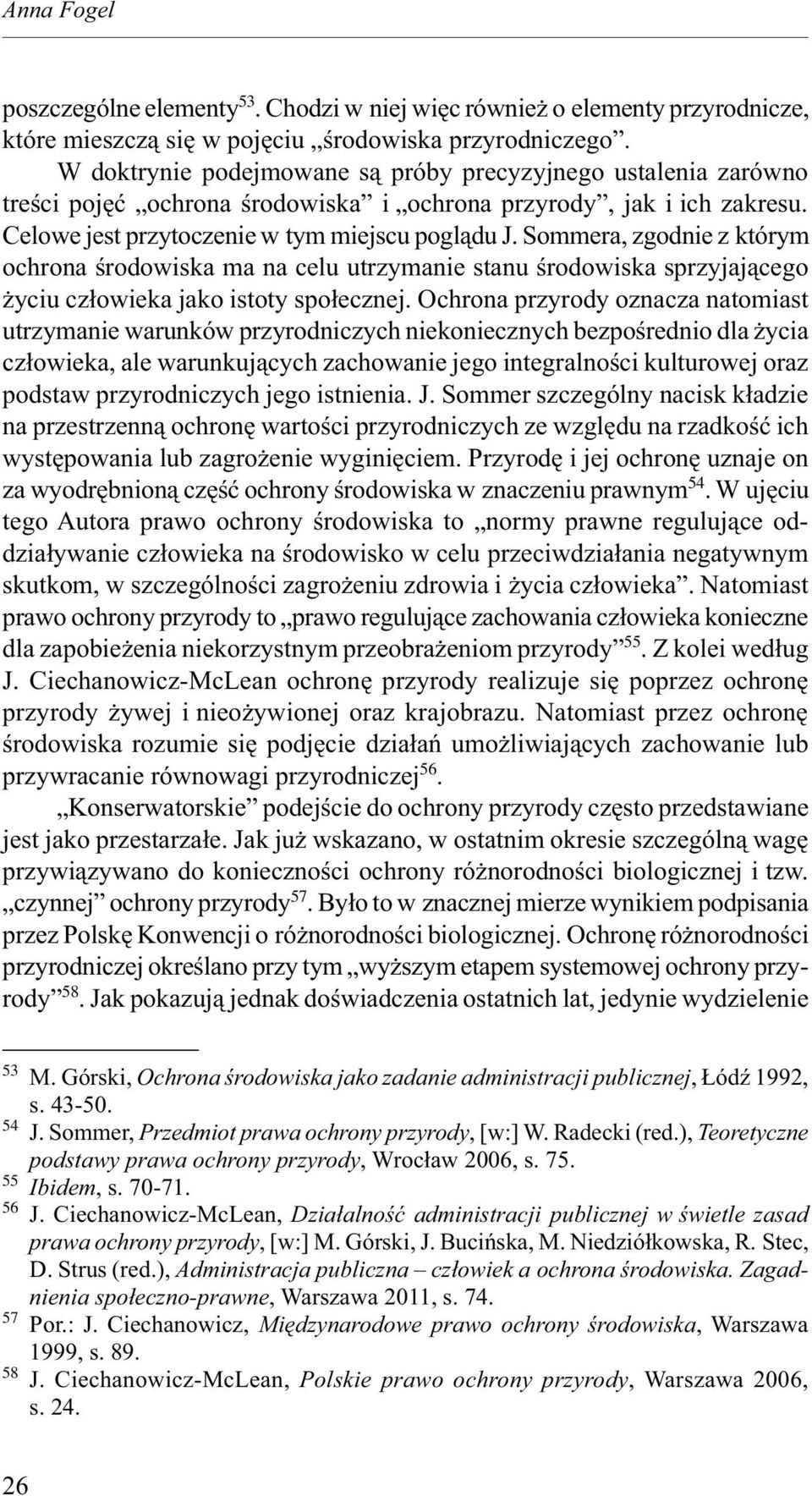 Anna Fogel

poszczególne elementy$^{53}$. Chodzi w niej więc również o elementy przyrodnicze, które mieszczą się w pojęciu „środowiska przyrodniczego”.

W doktrynie podejmowane są próby precyzyjnego ustalenia zarówno treści pojęć „ochrona środowiska” i „ochrona przyrody”, jak i ich zakresu. Celowe jest przytoczenie w tym miejscu poglądu J. Sommera, zgodnie z którym ochrona środowiska ma na celu utrzymanie stanu środowiska sprzyjającego życiu człowieka jako istoty społecznej. Ochrona przyrody oznacza natomiast utrzymanie warunków przyrodniczych niekoniecznych bezpośrednio dla życia człowieka, ale warunkujących zachowanie jego integralności kulturowej oraz podstaw przyrodniczych jego istnienia. J. Sommer szczególny nacisk kładzie na przestrzenną ochronę wartości przyrodniczych ze względu na rzadkość ich występowania lub zagrożenie wyginięciem. Przyrodę i jej ochronę uznaje on za wyodrębnioną część ochrony środowiska w znaczeniu prawnym$^{54}$. W ujęciu tego Autora prawo ochrony środowiska to „normy prawne regulujące oddziaływanie człowieka na środowisko w celu przeciwdziałania negatywnym skutkom, w szczególności zagrożeniu zdrowia i życia człowieka”. Natomiast prawo ochrony przyrody to „prawo regulujące zachowania człowieka konieczne dla zapobieżenia niekorzystnym przeobrażeniom przyrody”$^{55}$. Z kolei według J. Ciechanowicz-McLean ochronę przyrody realizuje się poprzez ochronę przyrody żywej i nieożywionej oraz krajobrazu. Natomiast przez ochronę środowiska rozumie się podjęcie działań umożliwiających zachowanie lub przywracanie równowagi przyrodniczej$^{56}$.

„Konserwatorskie” podejście do ochrony przyrody często przedstawiane jest jako przestarzałe. Jak już wskazano, w ostatnim okresie szczególną wagę przywiązywano do konieczności ochrony różnorodności biologicznej i tzw. „czynnej” ochrony przyrody$^{57}$. Było to w znacznej mierze wynikiem podpisania przez Polskę Konwencji o różnorodności biologicznej. Ochronę różnorodności przyrodniczej określano przy tym „wyższym etapem systemowej ochrony przyrody”$^{58}$. Jak pokazują jednak doświadczenia ostatnich lat, jedynie wydzielenie

$^{53}$ M. Górski, Ochrona środowiska jako zadanie administracji publicznej, Łódź 1992, s. 43-50.
$^{54}$ J. Sommer, Przedmiot prawa ochrony przyrody, [w:] W. Radecki (red.), Teoretyczne podstawy prawa ochrony przyrody, Wrocław 2006, s. 75.
$^{55}$ Ibidem, s. 70-71.
$^{56}$ J. Ciechanowicz-McLean, Działalność administracji publicznej w świetle zasad prawa ochrony przyrody, [w:] M. Górski, J. Bucińska, M. Niedziółkowska, R. Stec, D. Strus (red.), Administracja publiczna – człowiek a ochrona środowiska. Zagadnienia społeczno-prawne, Warszawa 2011, s. 74.
$^{57}$ Por.: J. Ciechanowicz, Międzynarodowe prawo ochrony środowiska, Warszawa 1999, s. 89.
$^{58}$ J. Ciechanowicz-McLean, Polskie prawo ochrony przyrody, Warszawa 2006, s. 24.

26